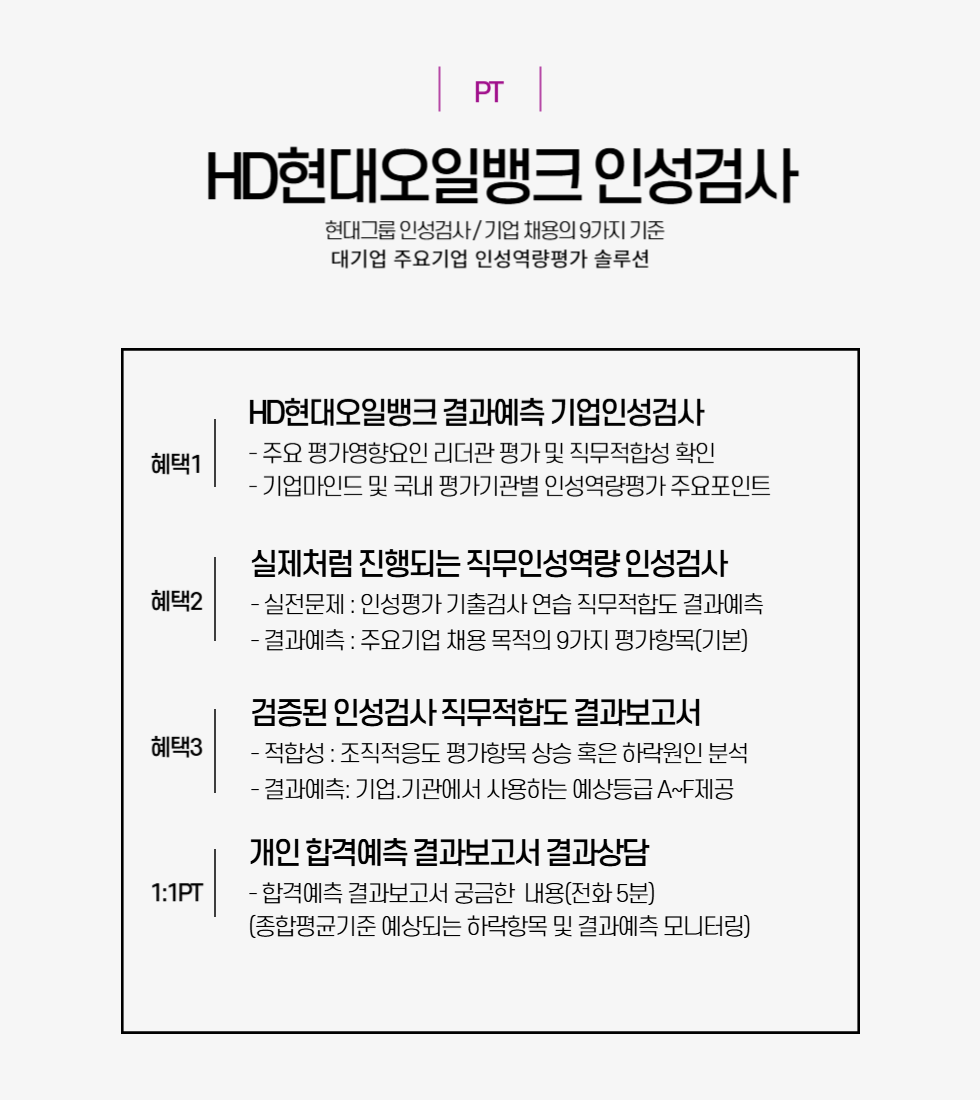 PT

HD현대오일뱅크 인성검사

현대그룹 인성검사 / 기업 채용의 9가지 기준
대기업 주요기업 인성역량평가 솔루션

혜택1

HD현대오일뱅크 결과예측 기업인성검사
- 주요 평가영향요인 리더관 평가 및 직무적합성 확인
- 기업마인드 및 국내 평가기관별 인성역량평가 주요포인트

혜택2

실제처럼 진행되는 직무인성역량 인성검사
- 실전문제 : 인성평가 기출검사 연습 직무적합도 결과예측
- 결과예측 : 주요기업 채용 목적의 9가지 평가항목(기본)

혜택3

검증된 인성검사 직무적합도 결과보고서
- 적합성 : 조직적응도 평가항목 상승 혹은 하락원인 분석
- 결과예측: 기업.기관에서 사용하는 예상등급 A~F제공

1:1PT

개인 합격예측 결과보고서 결과상담
- 합격예측 결과보고서 궁금한 내용(전화 5분)
(종합평균기준 예상되는 하락항목 및 결과예측 모니터링)